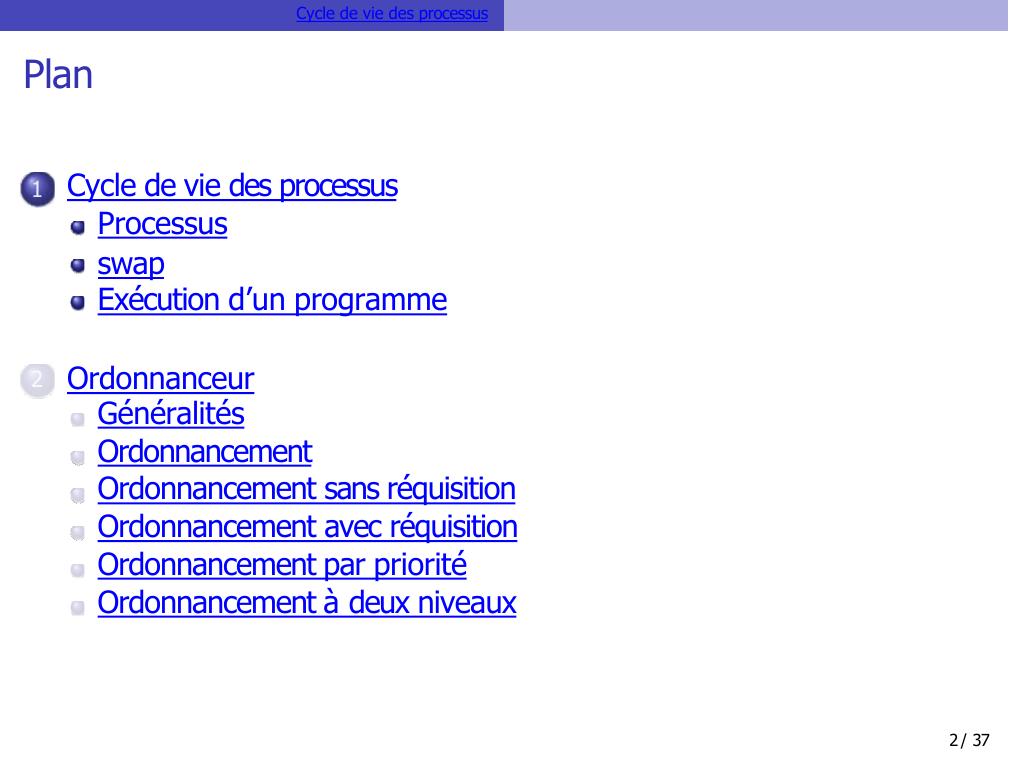 Cycle de vie des processus

Plan

1 Cycle de vie des processus
• Processus
• swap
• Exécution d'un programme

2 Ordonnanceur
• Généralités
• Ordonnancement
• Ordonnancement sans réquisition
• Ordonnancement avec réquisition
• Ordonnancement par priorité
• Ordonnancement à deux niveaux

2 / 37